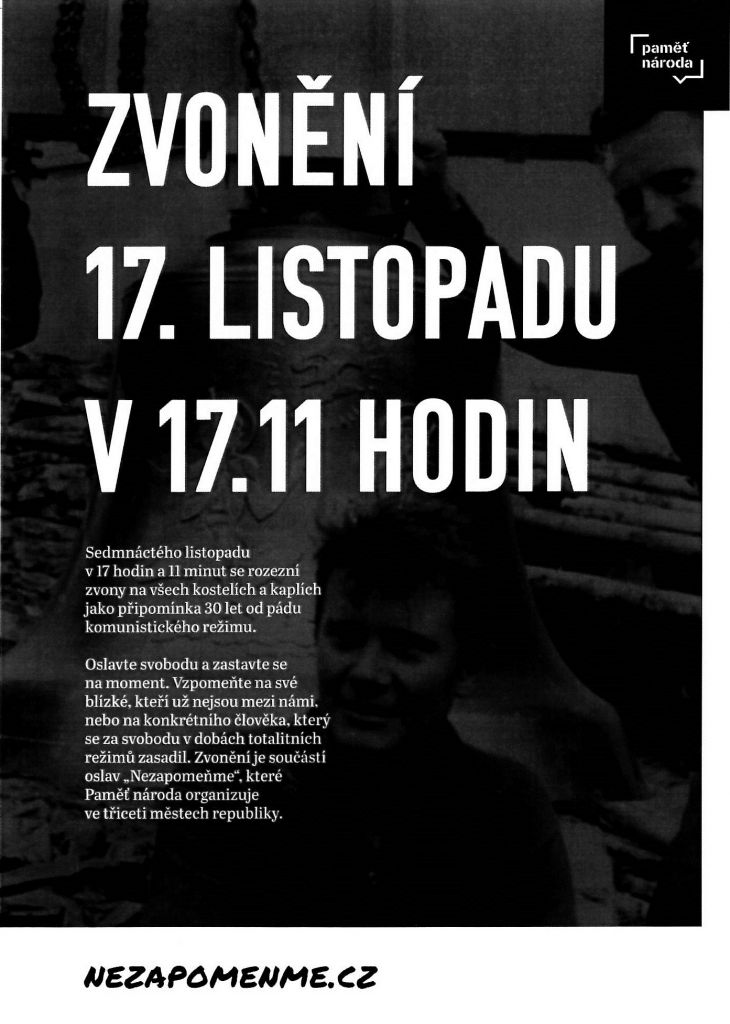 paměť národa

ZVONĚNÍ 17. LISTOPADU V 17.11 HODIN

Sedmnáctého listopadu v 17 hodin a 11 minut se rozezní zvony na všech kostelích a kaplích jako připomínka 30 let od pádu komunistického režimu.

Oslavte svobodu a zastavte se na moment. Vzpomeňte na své blízké, kteří už nejsou mezi námi, nebo na konkrétního člověka, který se za svobodu v dobách totalitních režimů zasadil. Zvonění je součástí oslav „Nezapomeňme", které Paměť národa organizuje ve třiceti městech republiky.

NEZAPOMENME.CZ